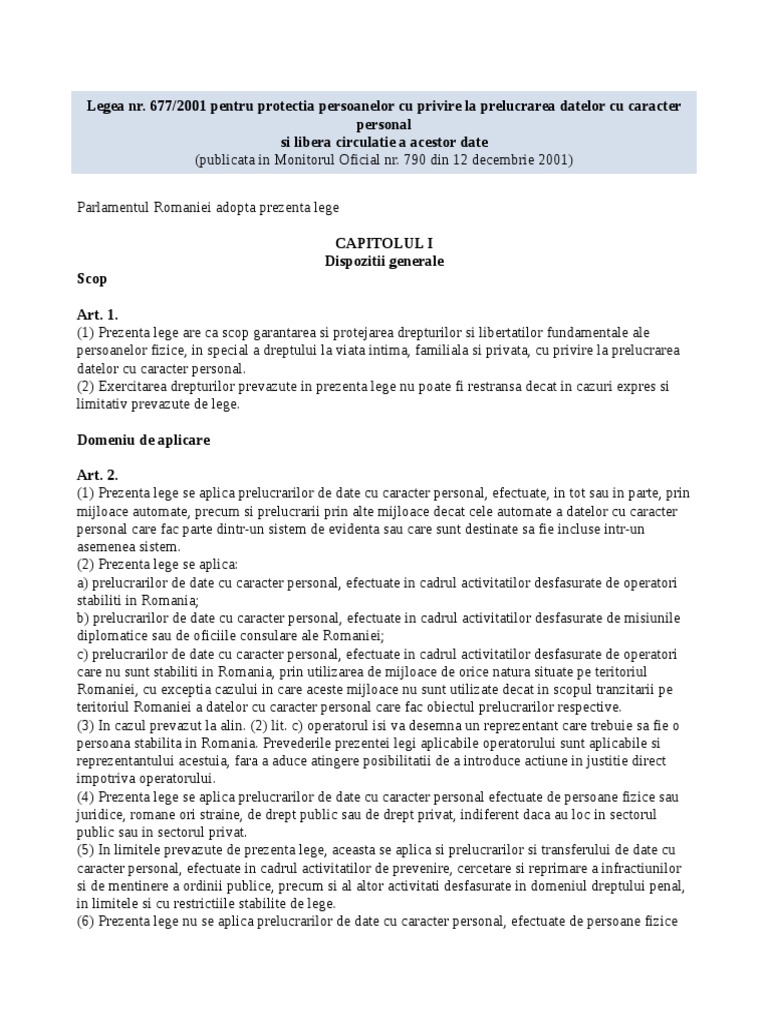 Legea nr. 677/2001 pentru protectia persoanelor cu privire la prelucrarea datelor cu caracter personal
si libera circulatie a acestor date
(publicata in Monitorul Oficial nr. 790 din 12 decembrie 2001)

Parlamentul Romaniei adopta prezenta lege

CAPITOLUL I
Dispozitii generale
Scop

Art. 1.
(1) Prezenta lege are ca scop garantarea si protejarea drepturilor si libertatilor fundamentale ale persoanelor fizice, in special a dreptului la viata intima, familiala si privata, cu privire la prelucrarea datelor cu caracter personal.
(2) Exercitarea drepturilor prevazute in prezenta lege nu poate fi restransa decat in cazuri expres si limitativ prevazute de lege.

Domeniu de aplicare

Art. 2.
(1) Prezenta lege se aplica prelucrarilor de date cu caracter personal, efectuate, in tot sau in parte, prin mijloace automate, precum si prelucrarii prin alte mijloace decat cele automate a datelor cu caracter personal care fac parte dintr-un sistem de evidenta sau care sunt destinate sa fie incluse intr-un asemenea sistem.
(2) Prezenta lege se aplica:
a) prelucrarilor de date cu caracter personal, efectuate in cadrul activitatilor desfasurate de operatori stabiliti in Romania;
b) prelucrarilor de date cu caracter personal, efectuate in cadrul activitatilor desfasurate de misiunile diplomatice sau de oficiile consulare ale Romaniei;
c) prelucrarilor de date cu caracter personal, efectuate in cadrul activitatilor desfasurate de operatori care nu sunt stabiliti in Romania, prin utilizarea de mijloace de orice natura situate pe teritoriul Romaniei, cu exceptia cazului in care aceste mijloace nu sunt utilizate decat in scopul tranzitarii pe teritoriul Romaniei a datelor cu caracter personal care fac obiectul prelucrarilor respective.
(3) In cazul prevazut la alin. (2) lit. c) operatorul isi va desemna un reprezentant care trebuie sa fie o persoana stabilita in Romania. Prevederile prezentei legi aplicabile operatorului sunt aplicabile si reprezentantului acestuia, fara a aduce atingere posibilitatii de a introduce actiune in justitie direct impotriva operatorului.
(4) Prezenta lege se aplica prelucrarilor de date cu caracter personal efectuate de persoane fizice sau juridice, romane ori straine, de drept public sau de drept privat, indiferent daca au loc in sectorul public sau in sectorul privat.
(5) In limitele prevazute de prezenta lege, aceasta se aplica si prelucrarilor si transferului de date cu caracter personal, efectuate in cadrul activitatilor de prevenire, cercetare si reprimare a infractiunilor si de mentinere a ordinii publice, precum si al altor activitati desfasurate in domeniul dreptului penal, in limitele si cu restrictiile stabilite de lege.
(6) Prezenta lege nu se aplica prelucrarilor de date cu caracter personal, efectuate de persoane fizice